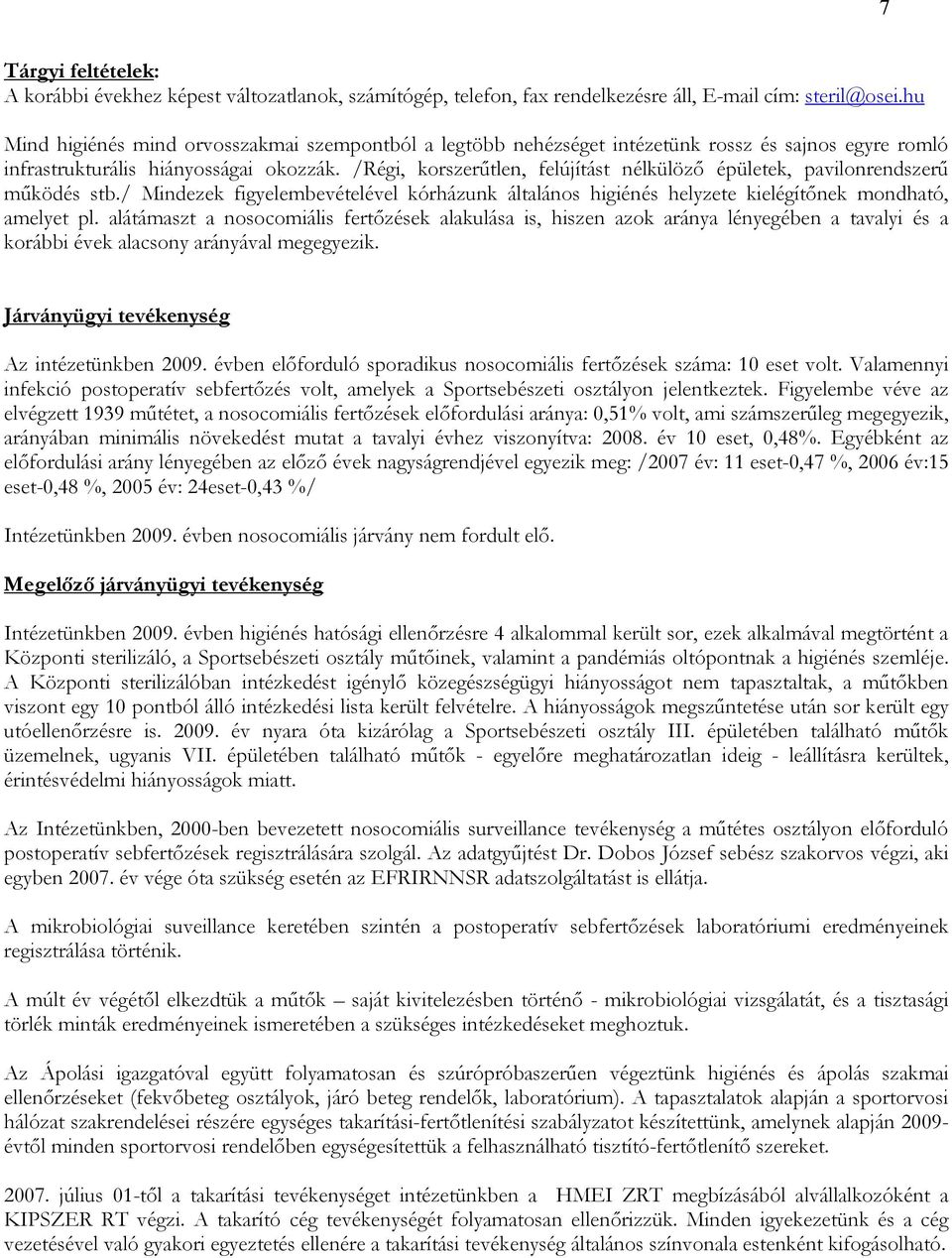 7

Tárgyi feltételek:
A korábbi évekhez képest változatlanok, számítógép, telefon, fax rendelkezésre áll, E-mail cím: steril@osei.hu

Mind higiénés mind orvosszakmai szempontból a legtöbb nehézséget intézetünk rossz és sajnos egyre romló infrastrukturális hiányosságai okozzák. /Régi, korszerűtlen, felújítást nélkülöző épületek, pavilonrendszerű működés stb./ Mindezek figyelembevételével kórházunk általános higiénés helyzete kielégítőnek mondható, amelyet pl. alátámaszt a nosocomiális fertőzések alakulása is, hiszen azok aránya lényegében a tavalyi és a korábbi évek alacsony arányával megegyezik.

Járványügyi tevékenység

Az intézetünkben 2009. évben előforduló sporadikus nosocomiális fertőzések száma: 10 eset volt. Valamennyi infekció postoperatív sebfertőzés volt, amelyek a Sportsebészeti osztályon jelentkeztek. Figyelembe véve az elvégzett 1939 műtétet, a nosocomiális fertőzések előfordulási aránya: 0,51% volt, ami számszerűleg megegyezik, arányában minimális növekedést mutat a tavalyi évhez viszonyítva: 2008. év 10 eset, 0,48%. Egyébként az előfordulási arány lényegében az előző évek nagyságrendjével egyezik meg: /2007 év: 11 eset-0,47 %, 2006 év:15 eset-0,48 %, 2005 év: 24eset-0,43 %/

Intézetünkben 2009. évben nosocomiális járvány nem fordult elő.

Megelőző járványügyi tevékenység

Intézetünkben 2009. évben higiénés hatósági ellenőrzésre 4 alkalommal került sor, ezek alkalmával megtörtént a Központi sterilizáló, a Sportsebészeti osztály műtőinek, valamint a pandémiás oltópontnak a higiénés szemléje. A Központi sterilizálóban intézkedést igénylő közegészségügyi hiányosságot nem tapasztaltak, a műtőkben viszont egy 10 pontból álló intézkedési lista került felvételre. A hiányosságok megszűntetése után sor került egy utóellenőrzésre is. 2009. év nyara óta kizárólag a Sportsebészeti osztály III. épületében található műtők üzemelnek, ugyanis VII. épületében található műtők - egyelőre meghatározatlan ideig - leállításra kerültek, érintésvédelmi hiányosságok miatt.

Az Intézetünkben, 2000-ben bevezetett nosocomiális surveillance tevékenység a műtétes osztályon előforduló postoperatív sebfertőzések regisztrálására szolgál. Az adatgyűjtést Dr. Dobos József sebész szakorvos végzi, aki egyben 2007. év vége óta szükség esetén az EFRIRNNSR adatszolgáltatást is ellátja.

A mikrobiológiai suveillance keretében szintén a postoperatív sebfertőzések laboratóriumi eredményeinek regisztrálása történik.

A múlt év végétől elkezdtük a műtők – saját kivitelezésben történő - mikrobiológiai vizsgálatát, és a tisztasági törlék minták eredményeinek ismeretében a szükséges intézkedéseket meghoztuk.

Az Ápolási igazgatóval együtt folyamatosan és szúrópróbaszerűen végeztünk higiénés és ápolás szakmai ellenőrzéseket (fekvőbeteg osztályok, járó beteg rendelők, laboratórium). A tapasztalatok alapján a sportorvosi hálózat szakrendelései részére egységes takarítási-fertőtlenítési szabályzatot készítettünk, amelynek alapján 2009-évtől minden sportorvosi rendelőben egységesítettük a felhasználható tisztító-fertőtlenítő szereket.

2007. július 01-től a takarítási tevékenységet intézetünkben a HMEI ZRT megbízásából alvállalkozóként a KIPSZER RT végzi. A takarító cég tevékenységét folyamatosan ellenőrizzük. Minden igyekezetünk és a cég vezetésével való gyakori egyeztetés ellenére a takarítási tevékenység általános színvonala estenként kifogásolható.